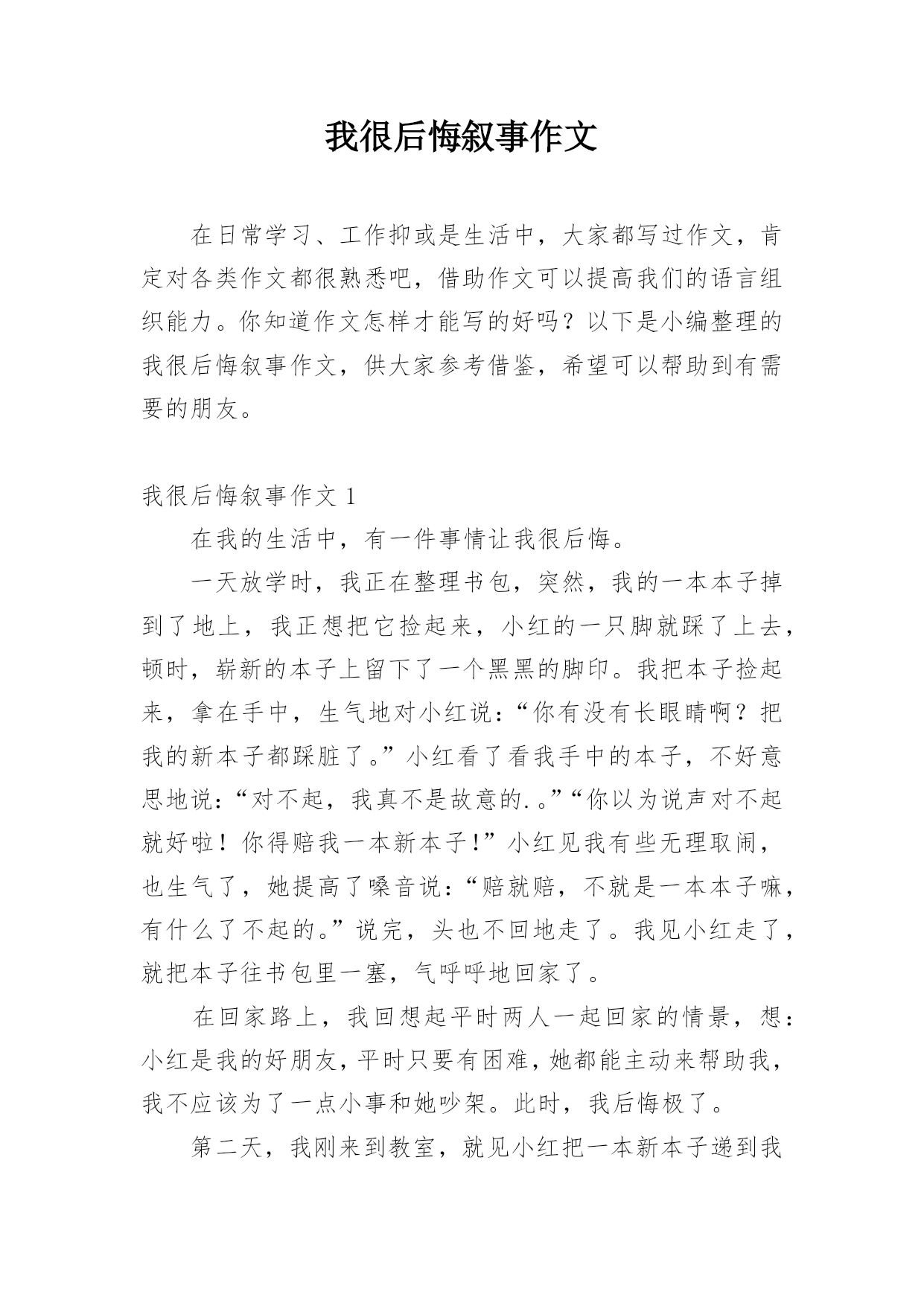 我很后悔叙事作文

在日常学习、工作抑或是生活中，大家都写过作文，肯定对各类作文都很熟悉吧，借助作文可以提高我们的语言组织能力。你知道作文怎样才能写的好吗？以下是小编整理的我很后悔叙事作文，供大家参考借鉴，希望可以帮助到有需要的朋友。

我很后悔叙事作文 1

在我的生活中，有一件事情让我很后悔。

一天放学时，我正在整理书包，突然，我的一本本子掉到了地上，我正想把它捡起来，小红的一只脚就踩了上去，顿时，崭新的本子上留下了一个黑黑的脚印。我把本子捡起来，拿在手中，生气地对小红说：“你有没有长眼睛啊？把我的新本子都踩脏了。”小红看了看我手中的本子，不好意思地说：“对不起，我真不是故意的. 。”“你以为说声对不起就好啦！你得赔我一本新本子！”小红见我有些无理取闹，也生气了，她提高了嗓音说：“赔就赔，不就是一本本子嘛，有什么了不起的。”说完，头也不回地走了。我见小红走了，就把本子往书包里一塞，气呼呼地回家了。

在回家路上，我回想起平时两人一起回家的情景，想：小红是我的好朋友，平时只要有困难，她都能主动来帮助我，我不应该为了一点小事和她吵架。此时，我后悔极了。

第二天，我刚来到教室，就见小红把一本新本子递到我